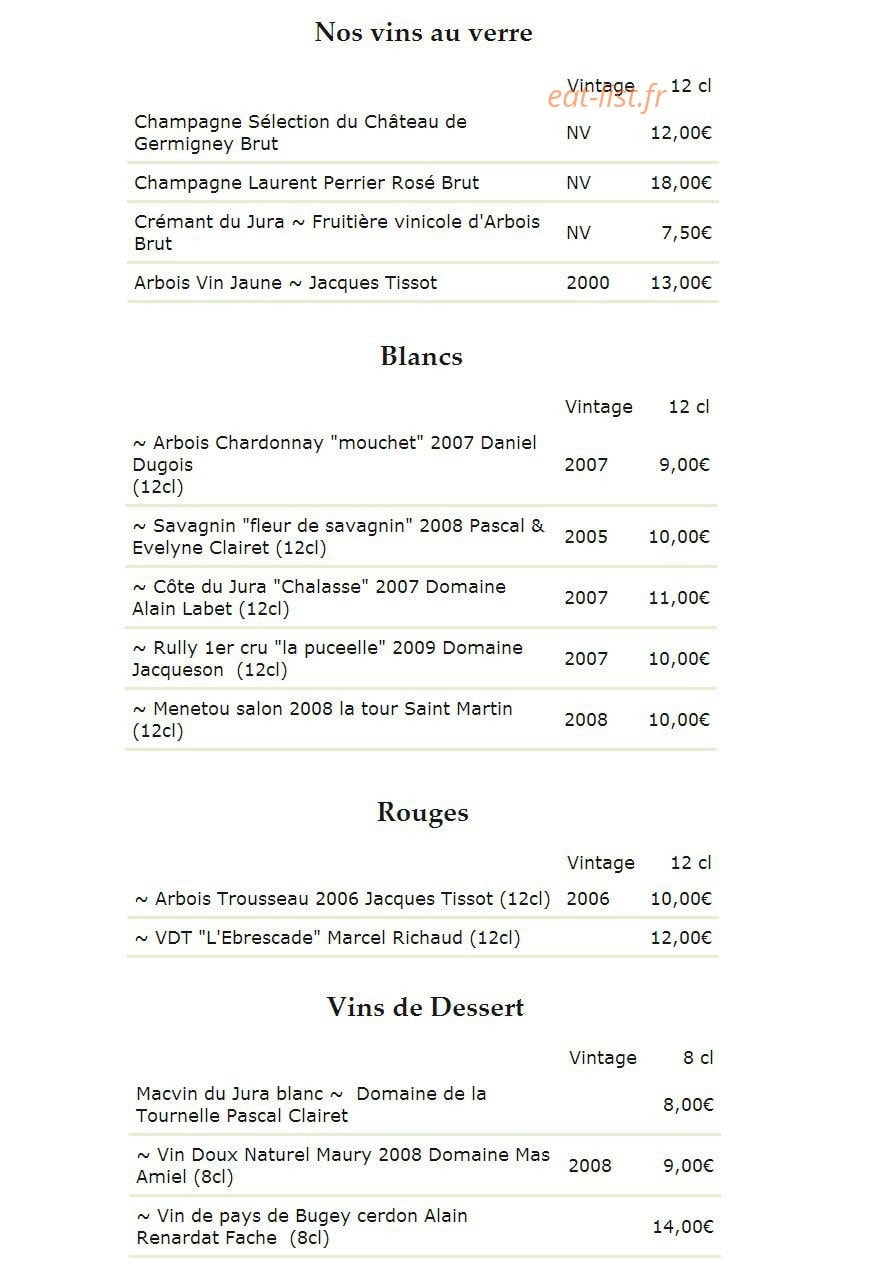 Nos vins au verre

edt-list.fr

| | Vintage | 12 cl |
|---|---|---|
| Champagne Sélection du Château de Germigney Brut | NV | 12,00€ |
| Champagne Laurent Perrier Rosé Brut | NV | 18,00€ |
| Crémant du Jura ~ Fruitière vinicole d'Arbois Brut | NV | 7,50€ |
| Arbois Vin Jaune ~ Jacques Tissot | 2000 | 13,00€ |

Blancs

| | Vintage | 12 cl |
|---|---|---|
| ~ Arbois Chardonnay "mouchet" 2007 Daniel Dugois (12cl) | 2007 | 9,00€ |
| ~ Savagnin "fleur de savagnin" 2008 Pascal & Evelyne Clairet (12cl) | 2005 | 10,00€ |
| ~ Côte du Jura "Chalasse" 2007 Domaine Alain Labet (12cl) | 2007 | 11,00€ |
| ~ Rully 1er cru "la puceelle" 2009 Domaine Jacqueson (12cl) | 2007 | 10,00€ |
| ~ Menetou salon 2008 la tour Saint Martin (12cl) | 2008 | 10,00€ |

Rouges

| | Vintage | 12 cl |
|---|---|---|
| ~ Arbois Trousseau 2006 Jacques Tissot (12cl) | 2006 | 10,00€ |
| ~ VDT "L'Ebrescade" Marcel Richaud (12cl) | | 12,00€ |

Vins de Dessert

| | Vintage | 8 cl |
|---|---|---|
| Macvin du Jura blanc ~ Domaine de la Tournelle Pascal Clairet | | 8,00€ |
| ~ Vin Doux Naturel Maury 2008 Domaine Mas Amiel (8cl) | 2008 | 9,00€ |
| ~ Vin de pays de Bugey cerdon Alain Renardat Fache (8cl) | | 14,00€ |